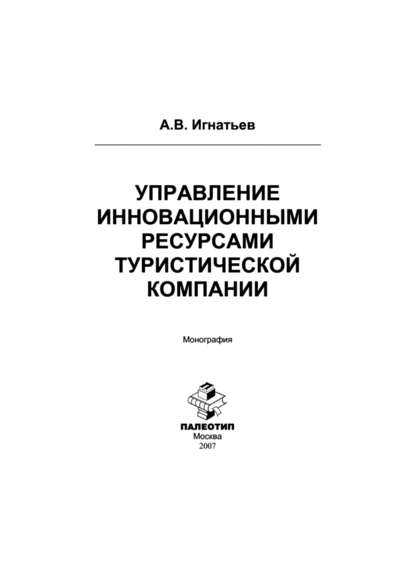 А.В. Игнатьев

УПРАВЛЕНИЕ ИННОВАЦИОННЫМИ РЕСУРСАМИ ТУРИСТИЧЕСКОЙ КОМПАНИИ

Монография

ПАЛЕОТИП
Москва
2007